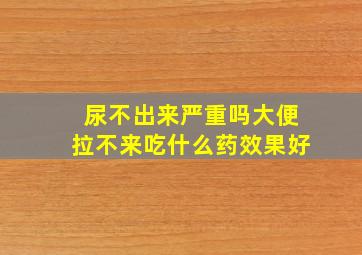 尿不出来严重吗大便拉不来吃什么药效果好